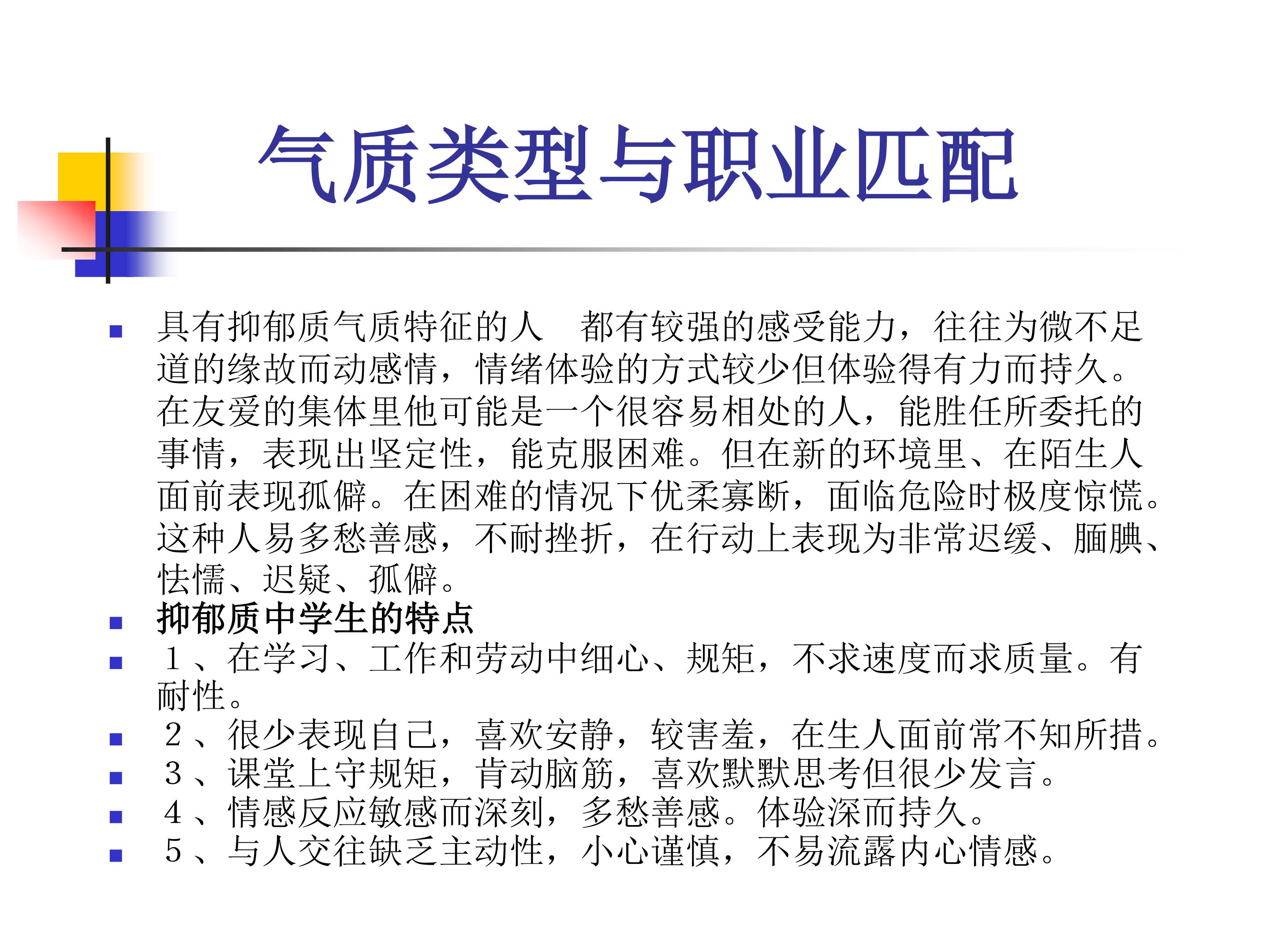 气质类型与职业匹配

• 具有抑郁质气质特征的人 都有较强的感受能力，往往为微不足道的缘故而动感情，情绪体验的方式较少但体验得有力而持久。在友爱的集体里他可能是一个很容易相处的人，能胜任所委托的事情，表现出坚定性，能克服困难。但在新的环境里、在陌生人面前表现孤僻。在困难的情况下优柔寡断，面临危险时极度惊慌。这种人易多愁善感，不耐挫折，在行动上表现为非常迟缓、腼腆、怯懦、迟疑、孤僻。
• 抑郁质中学生的特点
• 1、在学习、工作和劳动中细心、规矩，不求速度而求质量。有耐性。
• 2、很少表现自己，喜欢安静，较害羞，在生人面前常不知所措。
• 3、课堂上守规矩，肯动脑筋，喜欢默默思考但很少发言。
• 4、情感反应敏感而深刻，多愁善感。体验深而持久。
• 5、与人交往缺乏主动性，小心谨慎，不易流露内心情感。